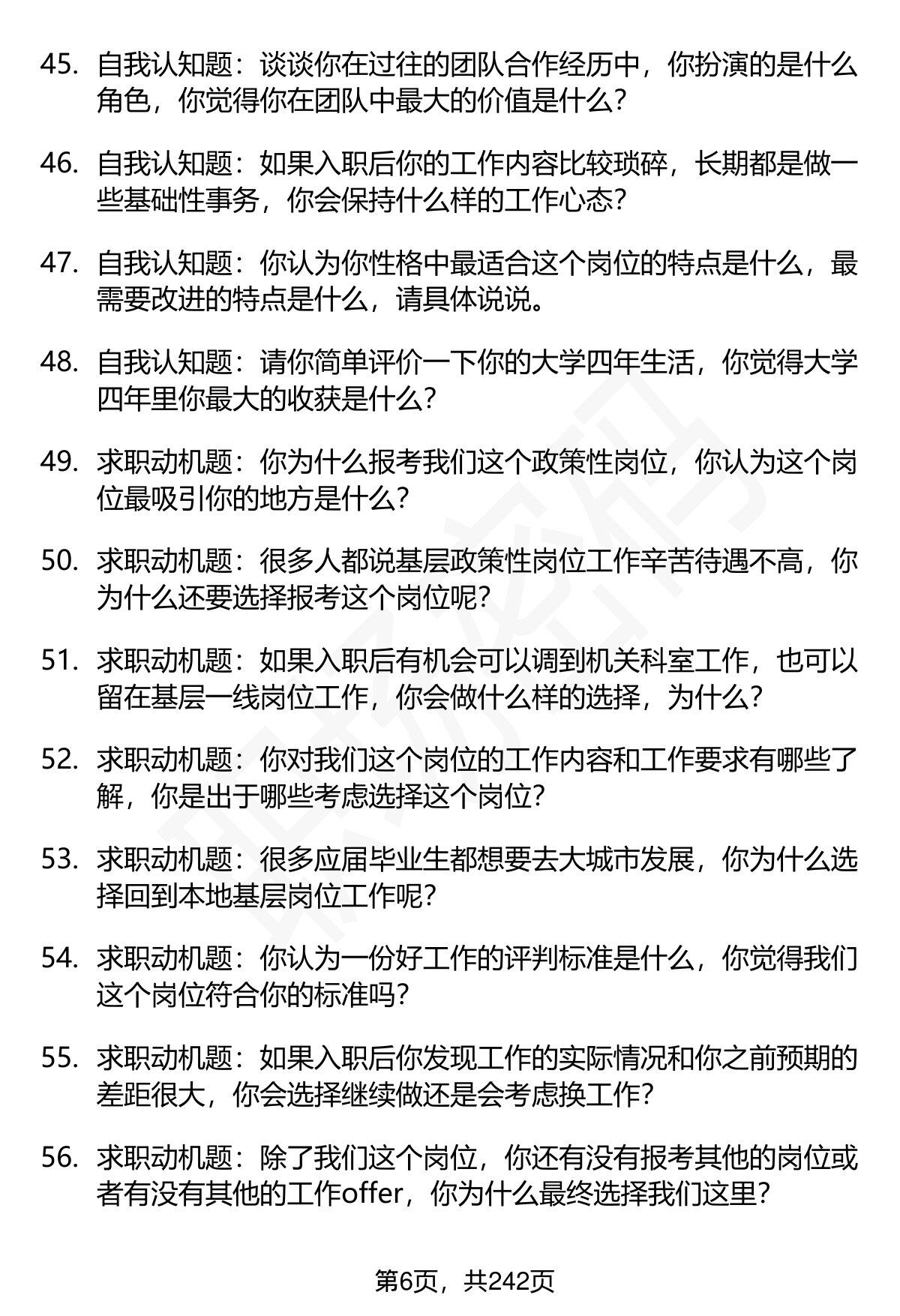 45. 自我认知题：谈谈你在过往的团队合作经历中，你扮演的是什么角色，你觉得你在团队中最大的价值是什么？

46. 自我认知题：如果入职后你的工作内容比较琐碎，长期都是做一些基础性事务，你会保持什么样的工作心态？

47. 自我认知题：你认为你性格中最适合这个岗位的特点是什么，最需要改进的特点是什么，请具体说说。

48. 自我认知题：请你简单评价一下你的大学四年生活，你觉得大学四年里你最大的收获是什么？

49. 求职动机题：你为什么报考我们这个政策性岗位，你认为这个岗位最吸引你的地方是什么？

50. 求职动机题：很多人都说基层政策性岗位工作辛苦待遇不高，你为什么还要选择报考这个岗位呢？

51. 求职动机题：如果入职后有机会可以调到机关科室工作，也可以留在基层一线岗位工作，你会做什么样的选择，为什么？

52. 求职动机题：你对我们这个岗位的工作内容和工作要求有哪些了解，你是出于哪些考虑选择这个岗位？

53. 求职动机题：很多应届毕业生都想要去大城市发展，你为什么选择回到本地基层岗位工作呢？

54. 求职动机题：你认为一份好工作的评判标准是什么，你觉得我们这个岗位符合你的标准吗？

55. 求职动机题：如果入职后你发现工作的实际情况和你之前预期的差距很大，你会选择继续做还是会考虑换工作？

56. 求职动机题：除了我们这个岗位，你还有没有报考其他的岗位或者有没有其他的工作offer，你为什么最终选择我们这里？

第6页，共242页